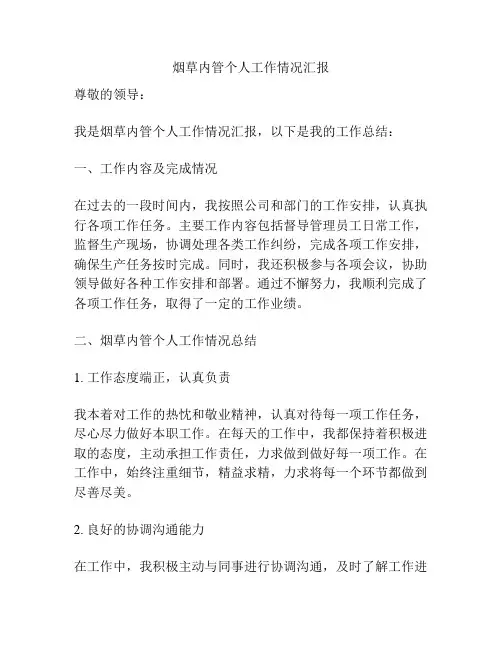 烟草内管个人工作情况汇报

尊敬的领导：

我是烟草内管个人工作情况汇报，以下是我的工作总结：

一、工作内容及完成情况

在过去的一段时间内，我按照公司和部门的工作安排，认真执行各项工作任务。主要工作内容包括督导管理员工日常工作，监督生产现场，协调处理各类工作纠纷，完成各项工作安排，确保生产任务按时完成。同时，我还积极参与各项会议，协助领导做好各种工作安排和部署。通过不懈努力，我顺利完成了各项工作任务，取得了一定的工作业绩。

二、烟草内管个人工作情况总结

1. 工作态度端正，认真负责

我本着对工作的热忱和敬业精神，认真对待每一项工作任务，尽心尽力做好本职工作。在每天的工作中，我都保持着积极进取的态度，主动承担工作责任，力求做到做好每一项工作。在工作中，始终注重细节，精益求精，力求将每一个环节都做到尽善尽美。

2. 良好的协调沟通能力

在工作中，我积极主动与同事进行协调沟通，及时了解工作进